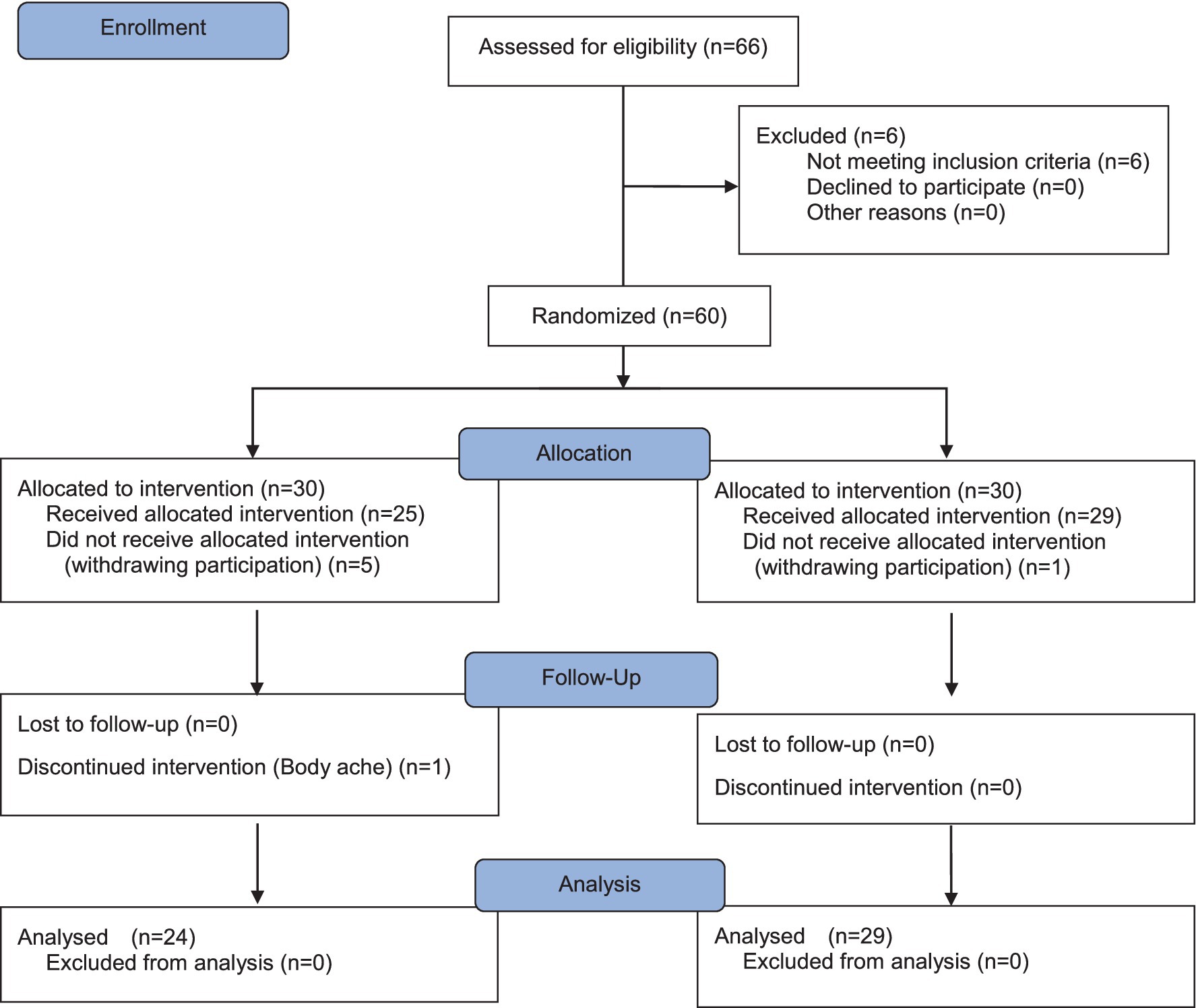 Enrollment

Assessed for eligibility (n=66)

Excluded (n=6)
Not meeting inclusion criteria (n=6)
Declined to participate (n=0)
Other reasons (n=0)

Randomized (n=60)

Allocation

Allocated to intervention (n=30)
Received allocated intervention (n=25)
Did not receive allocated intervention (withdrawing participation) (n=5)

Allocated to intervention (n=30)
Received allocated intervention (n=29)
Did not receive allocated intervention (withdrawing participation) (n=1)

Follow-Up

Lost to follow-up (n=0)

Discontinued intervention (Body ache) (n=1)

Lost to follow-up (n=0)

Discontinued intervention (n=0)

Analysis

Analysed (n=24)
Excluded from analysis (n=0)

Analysed (n=29)
Excluded from analysis (n=0)